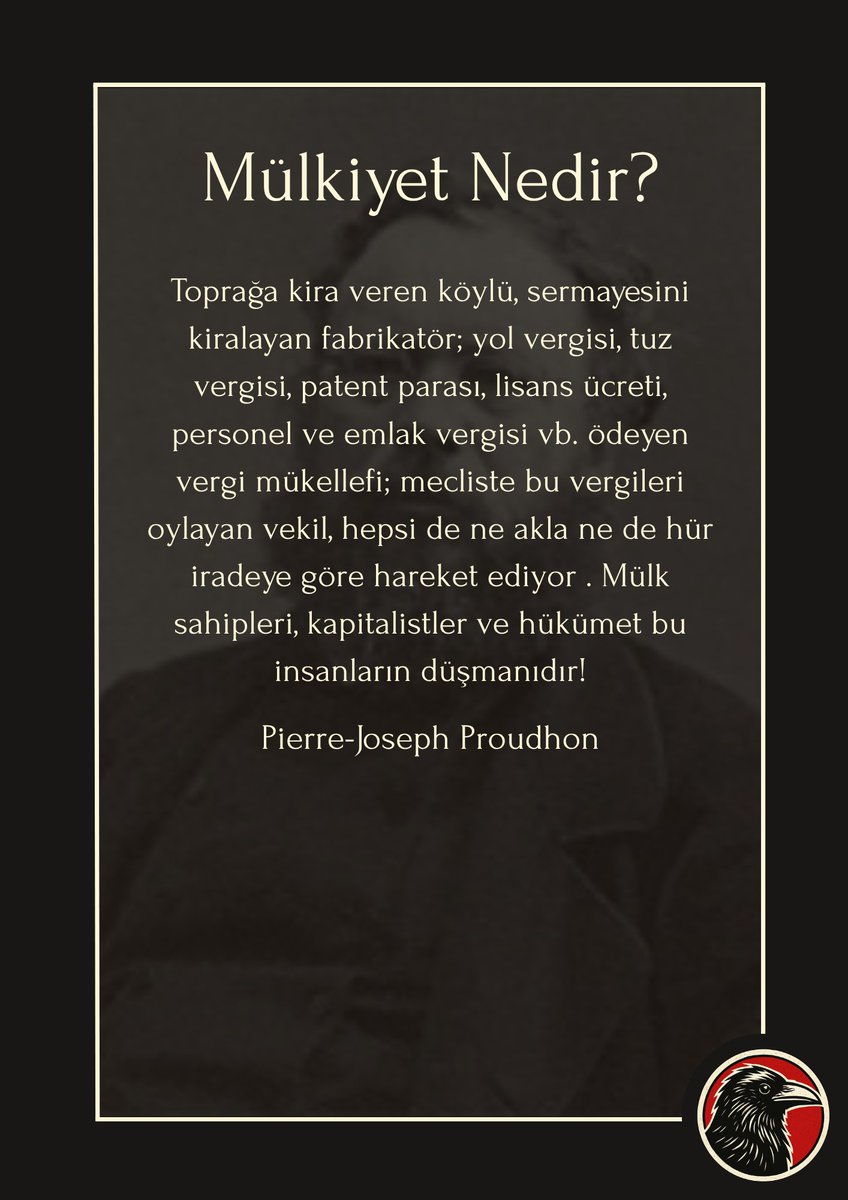 Mülkiyet Nedir?

Toprağa kira veren köylü, sermayesini kiralayan fabrikatör; yol vergisi, tuz vergisi, patent parası, lisans ücreti, personel ve emlak vergisi vb. ödeyen vergi mükellefi; mecliste bu vergileri oylayan vekil, hepsi de ne akla ne de hür iradeye göre hareket ediyor . Mülk sahipleri, kapitalistler ve hükümet bu insanların düşmanıdır!

Pierre-Joseph Proudhon